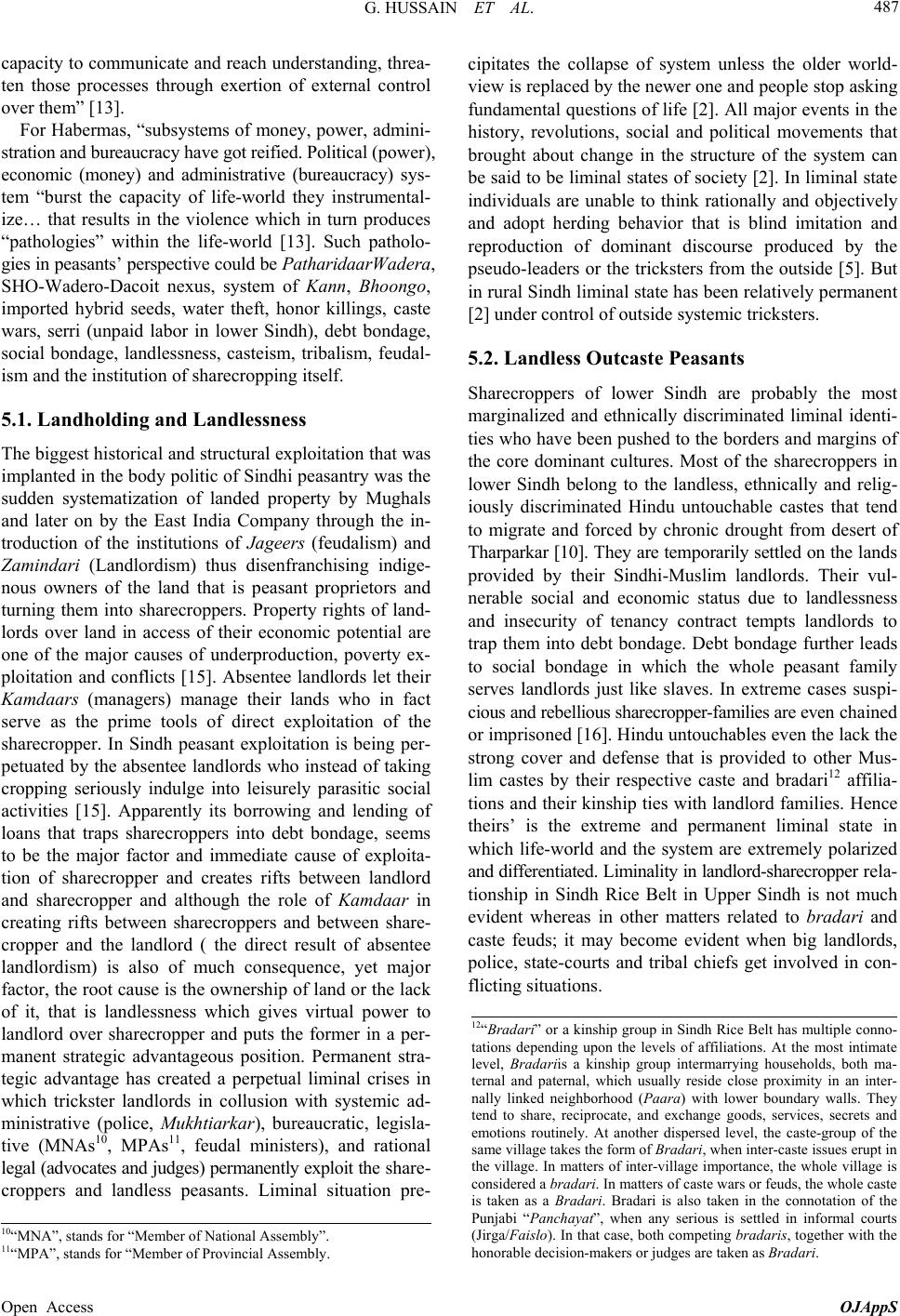 G. HUSSAIN ET AL. 487

capacity to communicate and reach understanding, threaten those processes through exertion of external control over them” [13].

For Habermas, “subsystems of money, power, administration and bureaucracy have got reified. Political (power), economic (money) and administrative (bureaucracy) system “burst the capacity of life-world they instrumentalize… that results in the violence which in turn produces “pathologies” within the life-world [13]. Such pathologies in peasants’ perspective could be PatharidaarWadera, SHO-Wadero-Dacoit nexus, system of Kann, Bhoongo, imported hybrid seeds, water theft, honor killings, caste wars, serri (unpaid labor in lower Sindh), debt bondage, social bondage, landlessness, casteism, tribalism, feudalism and the institution of sharecropping itself.

5.1. Landholding and Landlessness

The biggest historical and structural exploitation that was implanted in the body politic of Sindhi peasantry was the sudden systematization of landed property by Mughals and later on by the East India Company through the introduction of the institutions of Jageers (feudalism) and Zamindari (Landlordism) thus disenfranchising indigenous owners of the land that is peasant proprietors and turning them into sharecroppers. Property rights of landlords over land in access of their economic potential are one of the major causes of underproduction, poverty exploitation and conflicts [15]. Absentee landlords let their Kamdaars (managers) manage their lands who in fact serve as the prime tools of direct exploitation of the sharecropper. In Sindh peasant exploitation is being perpetuated by the absentee landlords who instead of taking cropping seriously indulge into leisurely parasitic social activities [15]. Apparently its borrowing and lending of loans that traps sharecroppers into debt bondage, seems to be the major factor and immediate cause of exploitation of sharecropper and creates rifts between landlord and sharecropper and although the role of Kamdaar in creating rifts between sharecroppers and between sharecropper and the landlord ( the direct result of absentee landlordism) is also of much consequence, yet major factor, the root cause is the ownership of land or the lack of it, that is landlessness which gives virtual power to landlord over sharecropper and puts the former in a permanent strategic advantageous position. Permanent strategic advantage has created a perpetual liminal crises in which trickster landlords in collusion with systemic administrative (police, Mukhtiarkar), bureaucratic, legislative (MNAs$^{10}$, MPAs$^{11}$, feudal ministers), and rational legal (advocates and judges) permanently exploit the sharecroppers and landless peasants. Liminal situation precipitates the collapse of system unless the older worldview is replaced by the newer one and people stop asking fundamental questions of life [2]. All major events in the history, revolutions, social and political movements that brought about change in the structure of the system can be said to be liminal states of society [2]. In liminal state individuals are unable to think rationally and objectively and adopt herding behavior that is blind imitation and reproduction of dominant discourse produced by the pseudo-leaders or the tricksters from the outside [5]. But in rural Sindh liminal state has been relatively permanent [2] under control of outside systemic tricksters.

5.2. Landless Outcaste Peasants

Sharecroppers of lower Sindh are probably the most marginalized and ethnically discriminated liminal identities who have been pushed to the borders and margins of the core dominant cultures. Most of the sharecroppers in lower Sindh belong to the landless, ethnically and religiously discriminated Hindu untouchable castes that tend to migrate and forced by chronic drought from desert of Tharparkar [10]. They are temporarily settled on the lands provided by their Sindhi-Muslim landlords. Their vulnerable social and economic status due to landlessness and insecurity of tenancy contract tempts landlords to trap them into debt bondage. Debt bondage further leads to social bondage in which the whole peasant family serves landlords just like slaves. In extreme cases suspicious and rebellious sharecropper-families are even chained or imprisoned [16]. Hindu untouchables even the lack the strong cover and defense that is provided to other Muslim castes by their respective caste and bradari$^{12}$ affiliations and their kinship ties with landlord families. Hence theirs’ is the extreme and permanent liminal state in which life-world and the system are extremely polarized and differentiated. Liminality in landlord-sharecropper relationship in Sindh Rice Belt in Upper Sindh is not much evident whereas in other matters related to bradari and caste feuds; it may become evident when big landlords, police, state-courts and tribal chiefs get involved in conflicting situations.

$^{10}$“MNA”, stands for “Member of National Assembly”.
$^{11}$“MPA”, stands for “Member of Provincial Assembly.

$^{12}$“Bradari” or a kinship group in Sindh Rice Belt has multiple connotations depending upon the levels of affiliations. At the most intimate level, Bradariis a kinship group intermarrying households, both maternal and paternal, which usually reside close proximity in an internally linked neighborhood (Paara) with lower boundary walls. They tend to share, reciprocate, and exchange goods, services, secrets and emotions routinely. At another dispersed level, the caste-group of the same village takes the form of Bradari, when inter-caste issues erupt in the village. In matters of inter-village importance, the whole village is considered a bradari. In matters of caste wars or feuds, the whole caste is taken as a Bradari. Bradari is also taken in the connotation of the Punjabi “Panchayat”, when any serious is settled in informal courts (Jirga/Faislo). In that case, both competing bradaris, together with the honorable decision-makers or judges are taken as Bradari.

Open Access OJAppS